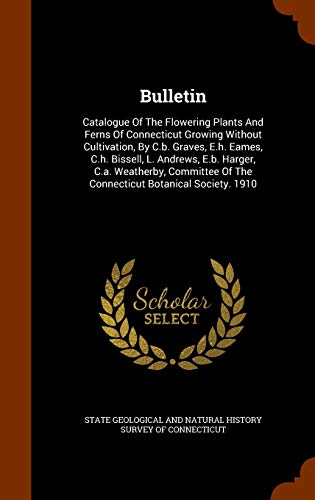 Bulletin

Catalogue Of The Flowering Plants And Ferns Of Connecticut Growing Without Cultivation, By C.b. Graves, E.h. Eames, C.h. Bissell, L. Andrews, E.b. Harger, C.a. Weatherby, Committee Of The Connecticut Botanical Society. 1910

Scholar SELECT

STATE GEOLOGICAL AND NATURAL HISTORY SURVEY OF CONNECTICUT